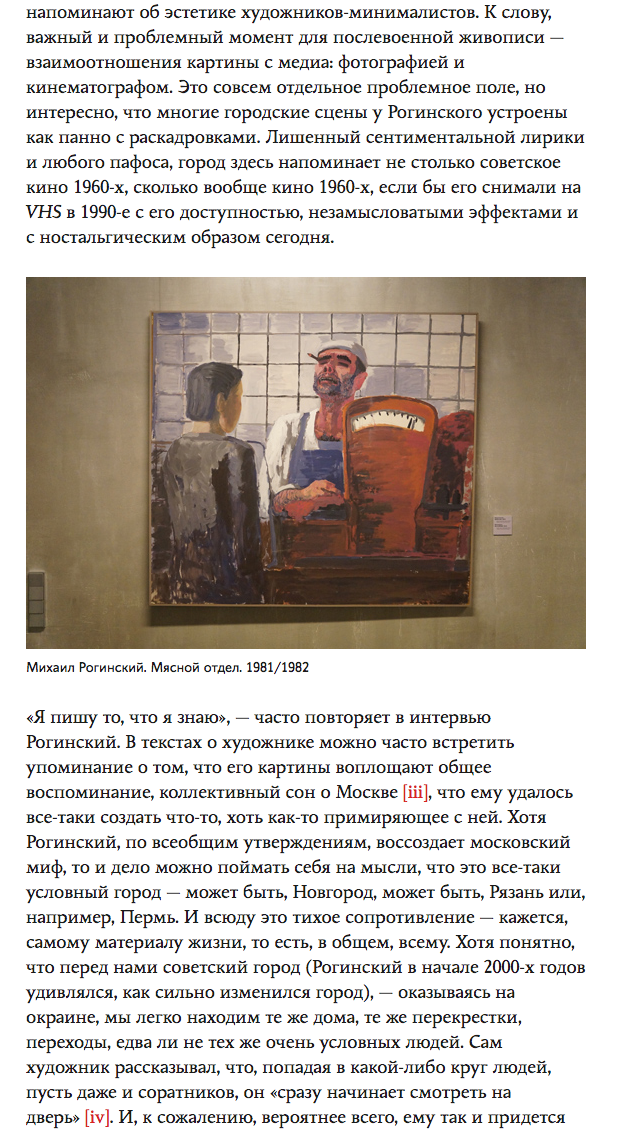 напоминают об эстетике художников-минималистов. К слову, важный и проблемный момент для послевоенной живописи — взаимоотношения картины с медиа: фотографией и кинематографом. Это совсем отдельное проблемное поле, но интересно, что многие городские сцены у Рогинского устроены как панно с раскадровками. Лишенный сентиментальной лирики и любого пафоса, город здесь напоминает не столько советское кино 1960-х, сколько вообще кино 1960-х, если бы его снимали на VHS в 1990-е с его доступностью, незамысловатыми эффектами и с ностальгическим образом сегодня.

Михаил Рогинский. Мясной отдел. 1981/1982

«Я пишу то, что я знаю», — часто повторяет в интервью Рогинский. В текстах о художнике можно часто встретить упоминание о том, что его картины воплощают общее воспоминание, коллективный сон о Москве [iii], что ему удалось все-таки создать что-то, хоть как-то примиряющее с ней. Хотя Рогинский, по всеобщим утверждениям, воссоздает московский миф, то и дело можно поймать себя на мысли, что это все-таки условный город — может быть, Новгород, может быть, Рязань или, например, Пермь. И всюду это тихое сопротивление — кажется, самому материалу жизни, то есть, в общем, всему. Хотя понятно, что перед нами советский город (Рогинский в начале 2000-х годов удивлялся, как сильно изменился город), — оказываясь на окраине, мы легко находим те же дома, те же перекрестки, переходы, едва ли не тех же очень условных людей. Сам художник рассказывал, что, попадая в какой-либо круг людей, пусть даже и соратников, он «сразу начинает смотреть на дверь» [iv]. И, к сожалению, вероятнее всего, ему так и придется